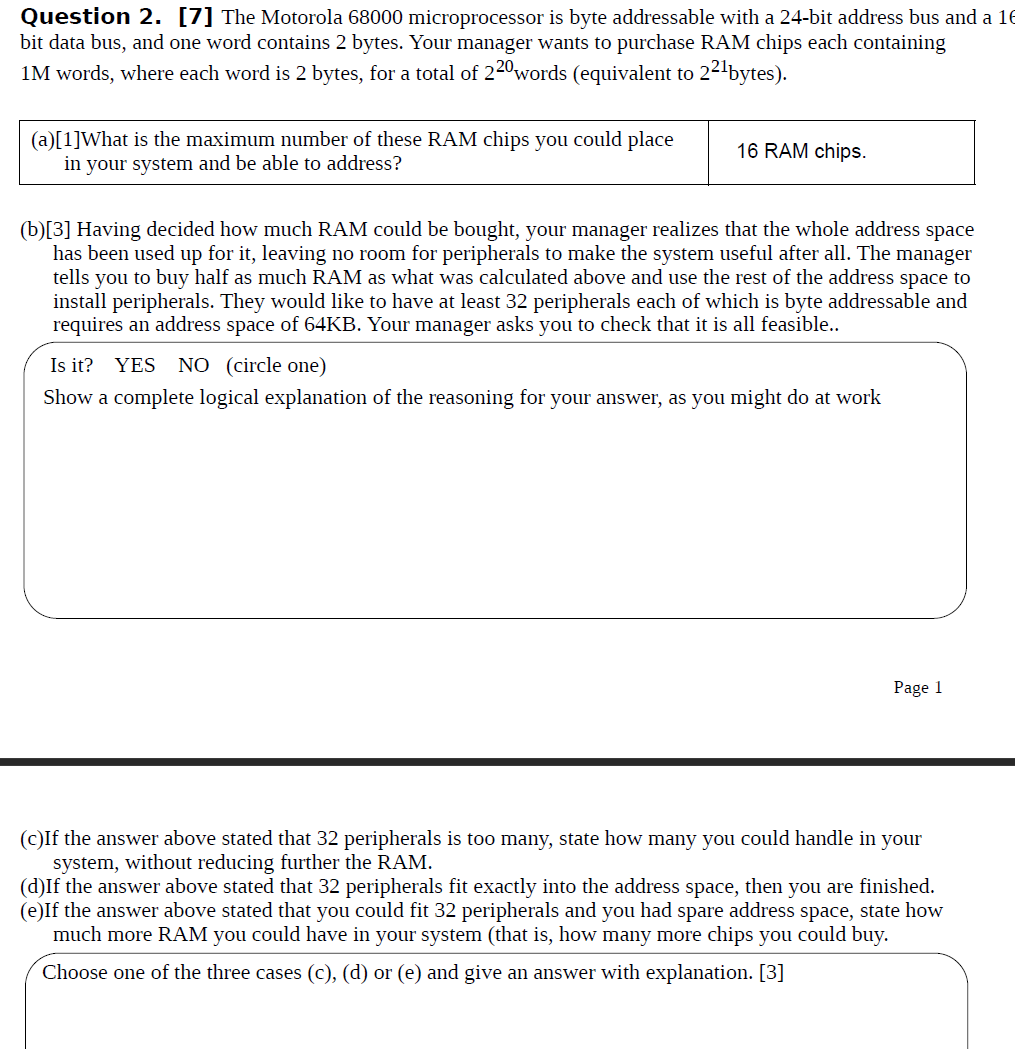 **Question 2. [7]** The Motorola 68000 microprocessor is byte addressable with a 24-bit address bus and a 16 bit data bus, and one word contains 2 bytes. Your manager wants to purchase RAM chips each containing 1M words, where each word is 2 bytes, for a total of $2^{20}$words (equivalent to $2^{21}$bytes).

| (a)[1]What is the maximum number of these RAM chips you could place in your system and be able to address? | 16 RAM chips. |
|---|---|

(b)[3] Having decided how much RAM could be bought, your manager realizes that the whole address space has been used up for it, leaving no room for peripherals to make the system useful after all. The manager tells you to buy half as much RAM as what was calculated above and use the rest of the address space to install peripherals. They would like to have at least 32 peripherals each of which is byte addressable and requires an address space of 64KB. Your manager asks you to check that it is all feasible..

Is it? YES NO (circle one)

Show a complete logical explanation of the reasoning for your answer, as you might do at work

Page 1

(c)If the answer above stated that 32 peripherals is too many, state how many you could handle in your system, without reducing further the RAM.
(d)If the answer above stated that 32 peripherals fit exactly into the address space, then you are finished.
(e)If the answer above stated that you could fit 32 peripherals and you had spare address space, state how much more RAM you could have in your system (that is, how many more chips you could buy.

Choose one of the three cases (c), (d) or (e) and give an answer with explanation. [3]